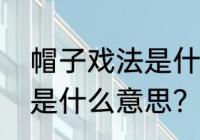 帽子戏法是什
是什么意思？